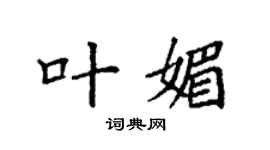 叶媚

词典网